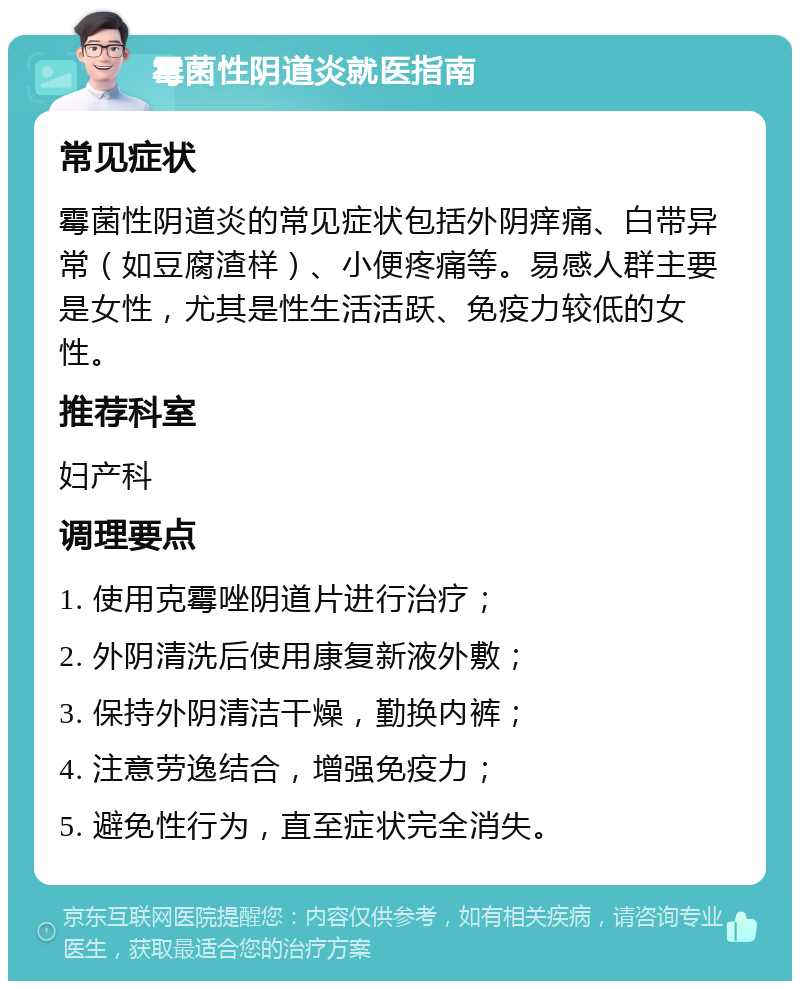 霉菌性阴道炎就医指南

常见症状

霉菌性阴道炎的常见症状包括外阴痒痛、白带异常（如豆腐渣样）、小便疼痛等。易感人群主要是女性，尤其是性生活活跃、免疫力较低的女性。

推荐科室

妇产科

调理要点

1. 使用克霉唑阴道片进行治疗；

2. 外阴清洗后使用康复新液外敷；

3. 保持外阴清洁干燥，勤换内裤；

4. 注意劳逸结合，增强免疫力；

5. 避免性行为，直至症状完全消失。

京东互联网医院提醒您：内容仅供参考，如有相关疾病，请咨询专业医生，获取最适合您的治疗方案